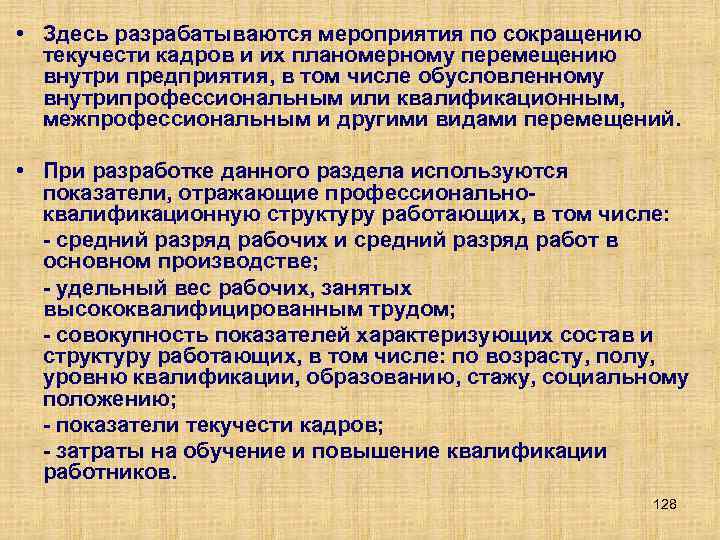 • Здесь разрабатываются мероприятия по сокращению текучести кадров и их планомерному перемещению внутри предприятия, в том числе обусловленному внутрипрофессиональным или квалификационным, межпрофессиональным и другими видами перемещений.

• При разработке данного раздела используются показатели, отражающие профессионально-квалификационную структуру работающих, в том числе:

- средний разряд рабочих и средний разряд работ в основном производстве;

- удельный вес рабочих, занятых высококвалифицированным трудом;

- совокупность показателей характеризующих состав и структуру работающих, в том числе: по возрасту, полу, уровню квалификации, образованию, стажу, социальному положению;

- показатели текучести кадров;

- затраты на обучение и повышение квалификации работников.

128